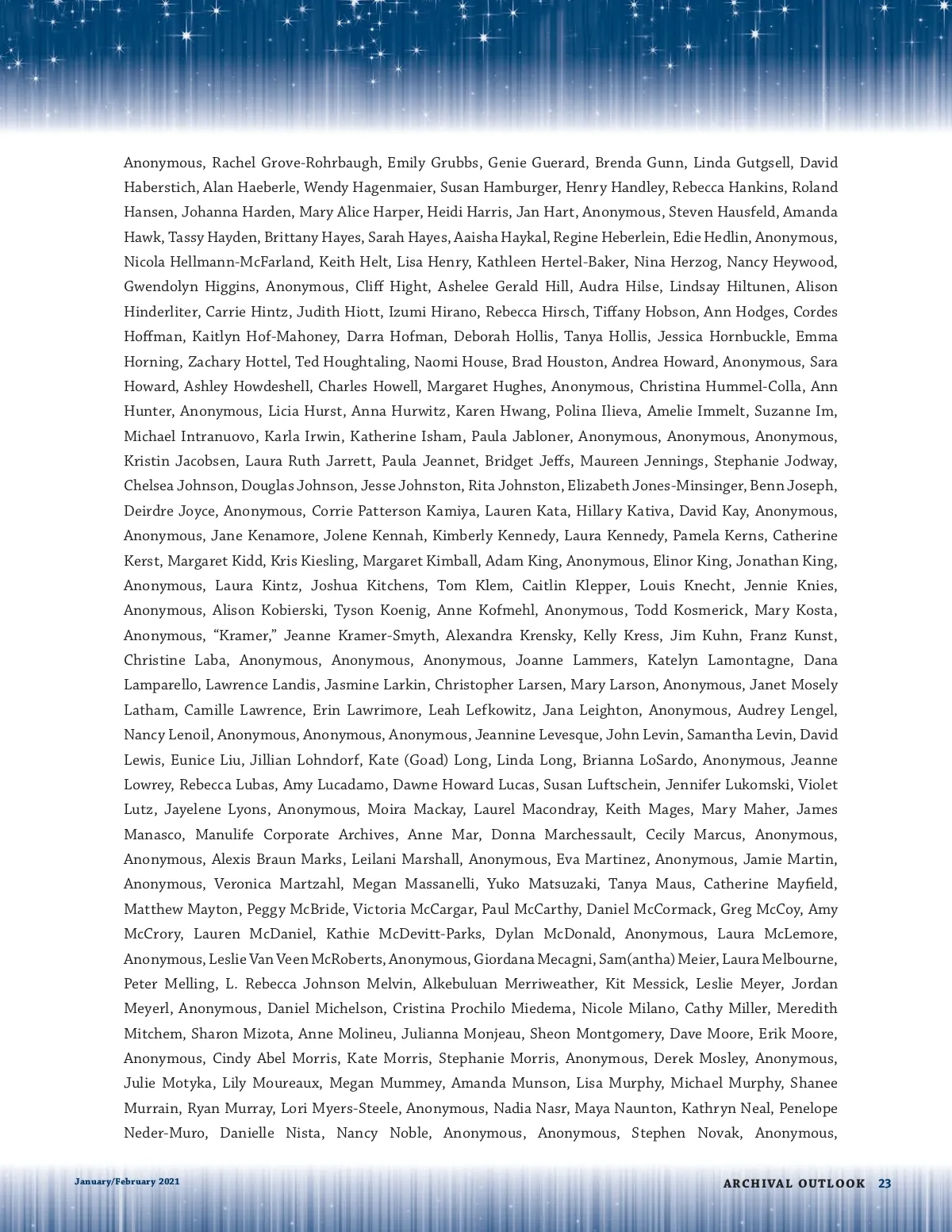 Anonymous, Rachel Grove-Rohrbaugh, Emily Grubbs, Genie Guerard, Brenda Gunn, Linda Gutgsell, David Haberstich, Alan Haeberle, Wendy Hagenmaier, Susan Hamburger, Henry Handley, Rebecca Hankins, Roland Hansen, Johanna Harden, Mary Alice Harper, Heidi Harris, Jan Hart, Anonymous, Steven Hausfeld, Amanda Hawk, Tassy Hayden, Brittany Hayes, Sarah Hayes, Aaisha Haykal, Regine Heberlein, Edie Hedlin, Anonymous, Nicola Hellmann-McFarland, Keith Helt, Lisa Henry, Kathleen Hertel-Baker, Nina Herzog, Nancy Heywood, Gwendolyn Higgins, Anonymous, Cliff Hight, Ashelee Gerald Hill, Audra Hilse, Lindsay Hiltunen, Alison Hinderliter, Carrie Hintz, Judith Hiott, Izumi Hirano, Rebecca Hirsch, Tiffany Hobson, Ann Hodges, Cordes Hoffman, Kaitlyn Hof-Mahoney, Darra Hofman, Deborah Hollis, Tanya Hollis, Jessica Hornbuckle, Emma Horning, Zachary Hottel, Ted Houghtaling, Naomi House, Brad Houston, Andrea Howard, Anonymous, Sara Howard, Ashley Howdeshell, Charles Howell, Margaret Hughes, Anonymous, Christina Hummel-Colla, Ann Hunter, Anonymous, Licia Hurst, Anna Hurwitz, Karen Hwang, Polina Ilieva, Amelie Immelt, Suzanne Im, Michael Intranuovo, Karla Irwin, Katherine Isham, Paula Jabloner, Anonymous, Anonymous, Anonymous, Kristin Jacobsen, Laura Ruth Jarrett, Paula Jeannet, Bridget Jeffs, Maureen Jennings, Stephanie Jodway, Chelsea Johnson, Douglas Johnson, Jesse Johnston, Rita Johnston, Elizabeth Jones-Minsinger, Benn Joseph, Deirdre Joyce, Anonymous, Corrie Patterson Kamiya, Lauren Kata, Hillary Kativa, David Kay, Anonymous, Anonymous, Jane Kenamore, Jolene Kennah, Kimberly Kennedy, Laura Kennedy, Pamela Kerns, Catherine Kerst, Margaret Kidd, Kris Kiesling, Margaret Kimball, Adam King, Anonymous, Elinor King, Jonathan King, Anonymous, Laura Kintz, Joshua Kitchens, Tom Klem, Caitlin Klepper, Louis Knecht, Jennie Knies, Anonymous, Alison Kobierski, Tyson Koenig, Anne Kofmehl, Anonymous, Todd Kosmerick, Mary Kosta, Anonymous, “Kramer,” Jeanne Kramer-Smyth, Alexandra Krensky, Kelly Kress, Jim Kuhn, Franz Kunst, Christine Laba, Anonymous, Anonymous, Anonymous, Joanne Lammers, Katelyn Lamontagne, Dana Lamparello, Lawrence Landis, Jasmine Larkin, Christopher Larsen, Mary Larson, Anonymous, Janet Mosely Latham, Camille Lawrence, Erin Lawrimore, Leah Lefkowitz, Jana Leighton, Anonymous, Audrey Lengel, Nancy Lenoil, Anonymous, Anonymous, Anonymous, Jeannine Levesque, John Levin, Samantha Levin, David Lewis, Eunice Liu, Jillian Lohndorf, Kate (Goad) Long, Linda Long, Brianna LoSardo, Anonymous, Jeanne Lowrey, Rebecca Lubas, Amy Lucadamo, Dawne Howard Lucas, Susan Luftschein, Jennifer Lukomski, Violet Lutz, Jayelene Lyons, Anonymous, Moira Mackay, Laurel Macondray, Keith Mages, Mary Maher, James Manasco, Manulife Corporate Archives, Anne Mar, Donna Marchessault, Cecily Marcus, Anonymous, Anonymous, Alexis Braun Marks, Leilani Marshall, Anonymous, Eva Martinez, Anonymous, Jamie Martin, Anonymous, Veronica Martzahl, Megan Massanelli, Yuko Matsuzaki, Tanya Maus, Catherine Mayfield, Matthew Mayton, Peggy McBride, Victoria McCargar, Paul McCarthy, Daniel McCormack, Greg McCoy, Amy McCrory, Lauren McDaniel, Kathie McDevitt-Parks, Dylan McDonald, Anonymous, Laura McLemore, Anonymous, Leslie Van Veen McRoberts, Anonymous, Giordana Mecagni, Sam(antha) Meier, Laura Melbourne, Peter Melling, L. Rebecca Johnson Melvin, Alkebuluan Merriweather, Kit Messick, Leslie Meyer, Jordan Meyerl, Anonymous, Daniel Michelson, Cristina Prochilo Miedema, Nicole Milano, Cathy Miller, Meredith Mitchem, Sharon Mizota, Anne Molineu, Julianna Monjeau, Sheon Montgomery, Dave Moore, Erik Moore, Anonymous, Cindy Abel Morris, Kate Morris, Stephanie Morris, Anonymous, Derek Mosley, Anonymous, Julie Motyka, Lily Moureaux, Megan Mummey, Amanda Munson, Lisa Murphy, Michael Murphy, Shanee Murrain, Ryan Murray, Lori Myers-Steele, Anonymous, Nadia Nasr, Maya Naunton, Kathryn Neal, Penelope Neder-Muro, Danielle Nista, Nancy Noble, Anonymous, Anonymous, Stephen Novak, Anonymous,

January/February 2021

ARCHIVAL OUTLOOK 23